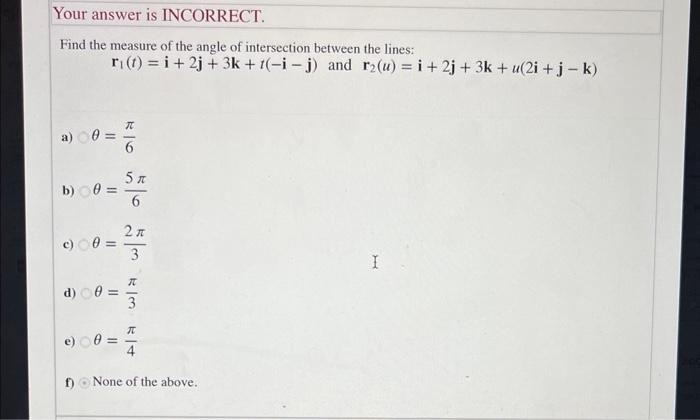 Your answer is INCORRECT.

Find the measure of the angle of intersection between the lines:
$\mathbf{r}_1(t) = \mathbf{i} + 2\mathbf{j} + 3\mathbf{k} + t(-\mathbf{i} - \mathbf{j})$ and $\mathbf{r}_2(u) = \mathbf{i} + 2\mathbf{j} + 3\mathbf{k} + u(2\mathbf{i} + \mathbf{j} - \mathbf{k})$

a) $\theta = \frac{\pi}{6}$

b) $\theta = \frac{5\pi}{6}$

c) $\theta = \frac{2\pi}{3}$

d) $\theta = \frac{\pi}{3}$

e) $\theta = \frac{\pi}{4}$

f) None of the above.